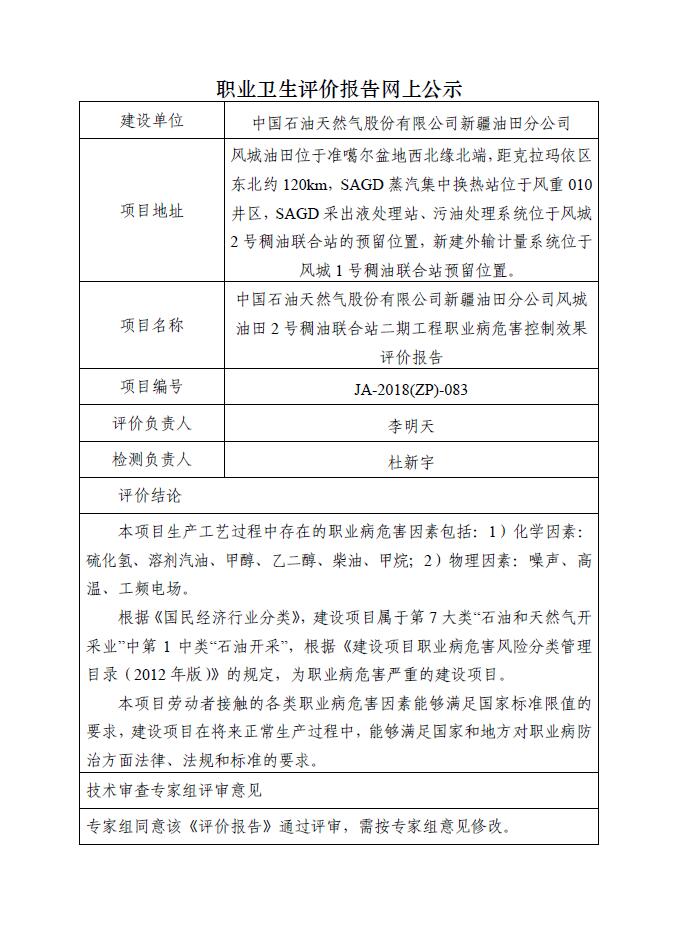 职业卫生评价报告网上公示

| 建设单位 | 中国石油天然气股份有限公司新疆油田分公司 |
|---|---|
| 项目地址 | 风城油田位于准噶尔盆地西北缘北端，距克拉玛依区东北约 120km，SAGD 蒸汽集中换热站位于风重 010 井区，SAGD 采出液处理站、污油处理系统位于风城 2 号稠油联合站的预留位置，新建外输计量系统位于风城 1 号稠油联合站预留位置。 |
| 项目名称 | 中国石油天然气股份有限公司新疆油田分公司风城油田 2 号稠油联合站二期工程职业病危害控制效果评价报告 |
| 项目编号 | JA-2018(ZP)-083 |
| 评价负责人 | 李明天 |
| 检测负责人 | 杜新宇 |

评价结论

本项目生产工艺过程中存在的职业病危害因素包括：1）化学因素：硫化氢、溶剂汽油、甲醇、乙二醇、柴油、甲烷；2）物理因素：噪声、高温、工频电场。

根据《国民经济行业分类》，建设项目属于第 7 大类“石油和天然气开采业”中第 1 中类“石油开采”，根据《建设项目职业病危害风险分类管理目录（2012 年版）》的规定，为职业病危害严重的建设项目。

本项目劳动者接触的各类职业病危害因素能够满足国家标准限值的要求，建设项目在将来正常生产过程中，能够满足国家和地方对职业病防治方面法律、法规和标准的要求。

技术审查专家组评审意见

专家组同意该《评价报告》通过评审，需按专家组意见修改。